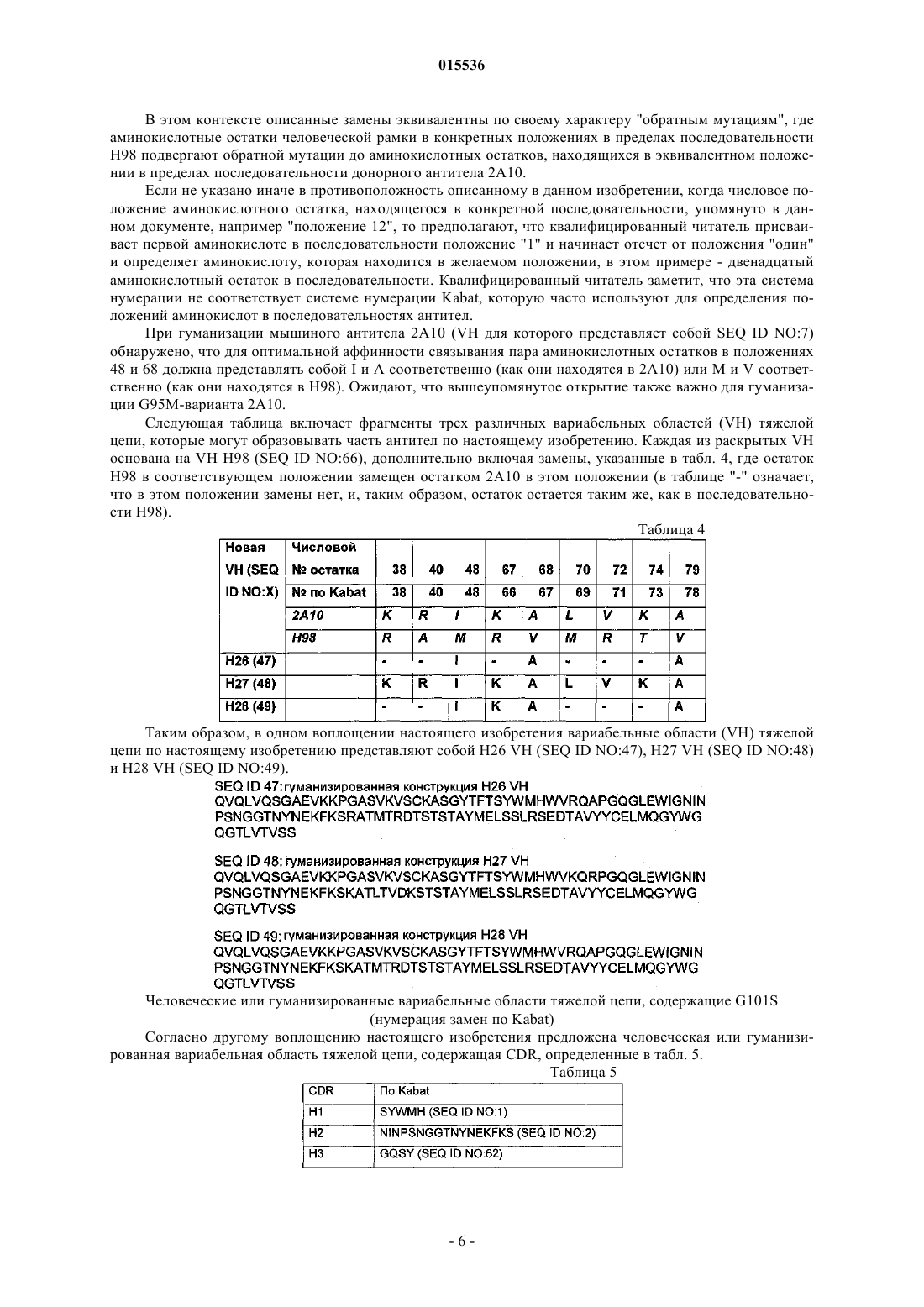 015536

В этом контексте описанные замены эквивалентны по своему характеру "обратным мутациям", где аминокислотные остатки человеческой рамки в конкретных положениях в пределах последовательности H98 подвергают обратной мутации до аминокислотных остатков, находящихся в эквивалентном положении в пределах последовательности донорного антитела 2A10.

Если не указано иначе в противоположность описанному в данном изобретении, когда числовое положение аминокислотного остатка, находящегося в конкретной последовательности, упомянуто в данном документе, например "положение 12", то предполагают, что квалифицированный читатель присваивает первой аминокислоте в последовательности положение "1" и начинает отсчет от положения "один" и определяет аминокислоту, которая находится в желаемом положении, в этом примере - двенадцатый аминокислотный остаток в последовательности. Квалифицированный читатель заметит, что эта система нумерации не соответствует системе нумерации Kabat, которую часто используют для определения положений аминокислот в последовательностях антител.

При гуманизации мышиного антитела 2A10 (VH для которого представляет собой SEQ ID NO:7) обнаружено, что для оптимальной аффинности связывания пара аминокислотных остатков в положениях 48 и 68 должна представлять собой I и A соответственно (как они находятся в 2A10) или M и V соответственно (как они находятся в H98). Ожидают, что вышеупомянутое открытие также важно для гуманизации G95M-варианта 2A10.

Следующая таблица включает фрагменты трех различных вариабельных областей (VH) тяжелой цепи, которые могут образовывать часть антител по настоящему изобретению. Каждая из раскрытых VH основана на VH H98 (SEQ ID NO:66), дополнительно включая замены, указанные в табл. 4, где остаток H98 в соответствующем положении замещен остатком 2A10 в этом положении (в таблице "-" означает, что в этом положении замены нет, и, таким образом, остаток остается таким же, как в последовательности H98).

Таблица 4

| Новая VH (SEQ ID NO:X) | Числовой № остатка | 38 | 40 | 48 | 67 | 68 | 70 | 72 | 74 | 79 |
|---|---|---|---|---|---|---|---|---|---|---|
| | № по Kabat | 38 | 40 | 48 | 66 | 67 | 69 | 71 | 73 | 78 |
| | 2A10 | K | R | I | K | A | L | V | K | A |
| | H98 | R | A | M | R | V | M | R | T | V |
| H26 (47) | | - | - | I | - | A | - | - | - | A |
| H27 (48) | | K | R | I | K | A | L | V | K | A |
| H28 (49) | | - | - | I | K | A | - | - | - | A |

Таким образом, в одном воплощении настоящего изобретения вариабельные области (VH) тяжелой цепи по настоящему изобретению представляют собой H26 VH (SEQ ID NO:47), H27 VH (SEQ ID NO:48) и H28 VH (SEQ ID NO:49).

SEQ ID 47: гуманизированная конструкция H26 VH
QVQLVQSGAEVKKPGASVKVSCKASGYTFTSYWMHWVRQAPGQGLEWIGNIN
PSNGGTNYNEKFKSRATMTRDTSTSTAYMELSSLRSEDTAVYYCELMQGYWG
QGTLVTVSS

SEQ ID 48: гуманизированная конструкция H27 VH
QVQLVQSGAEVKKPGASVKVSCKASGYTFTSYWMHWVKQRPGQGLEWIGNIN
PSNGGTNYNEKFKSKATLTVDKSTSTAYMELSSLRSEDTAVYYCELMQGYWG
QGTLVTVSS

SEQ ID 49: гуманизированная конструкция H28 VH
QVQLVQSGAEVKKPGASVKVSCKASGYTFTSYWMHWVRQAPGQGLEWIGNIN
PSNGGTNYNEKFKSKATMTRDTSTSTAYMELSSLRSEDTAVYYCELMQGYWG
QGTLVTVSS

Человеческие или гуманизированные вариабельные области тяжелой цепи, содержащие G101S (нумерация замен по Kabat)

Согласно другому воплощению настоящего изобретения предложена человеческая или гуманизированная вариабельная область тяжелой цепи, содержащая CDR, определенные в табл. 5.

Таблица 5

| CDR | По Kabat |
|---|---|
| H1 | SYWMH (SEQ ID NO:1) |
| H2 | NINPSNGGTNYNEKFKS (SEQ ID NO:2) |
| H3 | GQSY (SEQ ID NO:62) |

- 6 -